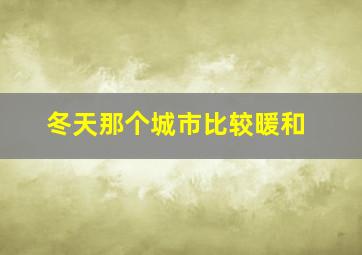 冬天那个城市比较暖和